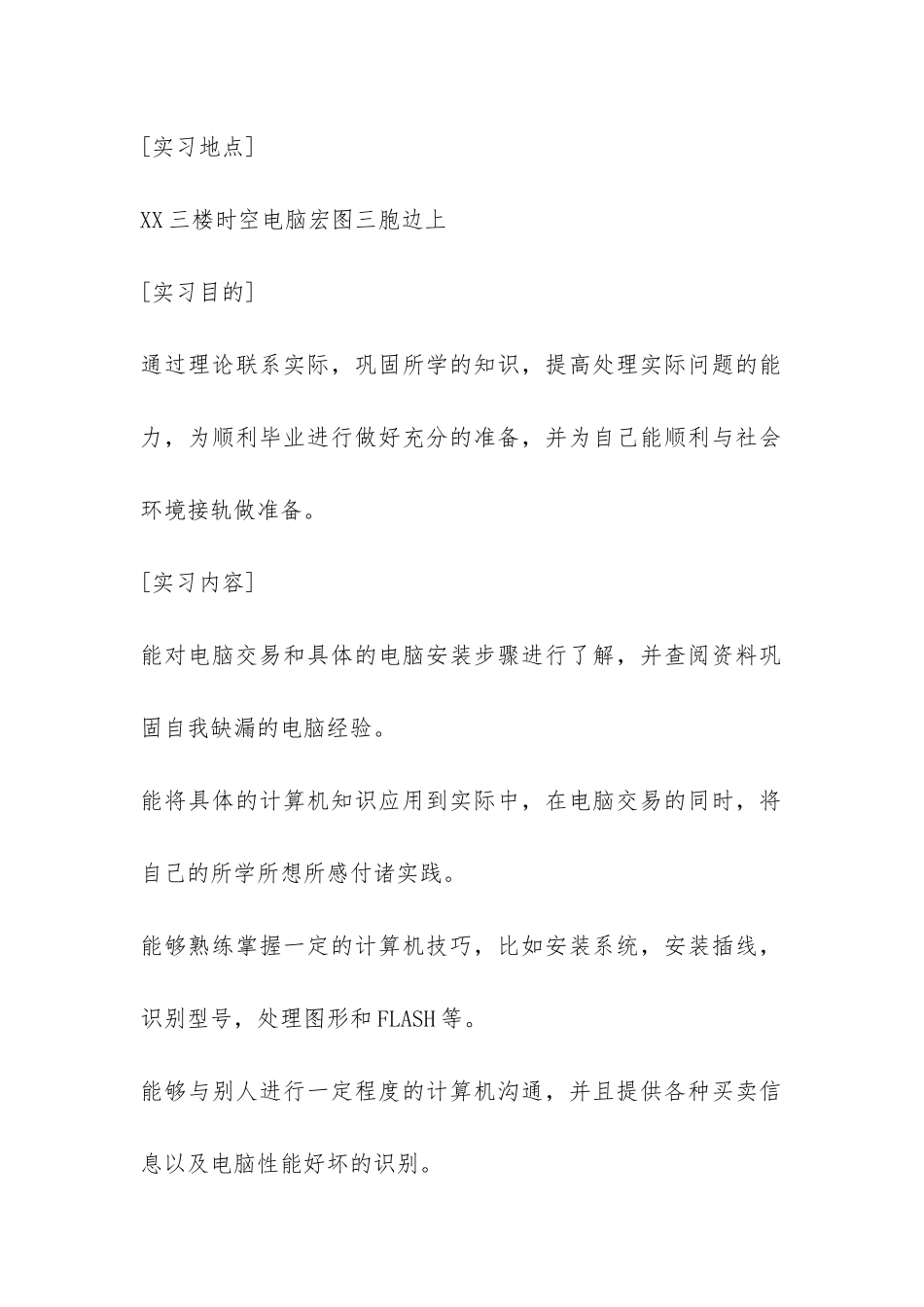 [实习地点]

XX 三楼时空电脑宏图三胞边上

[实习目的]

通过理论联系实际，巩固所学的知识，提高处理实际问题的能力，为顺利毕业进行做好充分的准备，并为自己能顺利与社会环境接轨做准备。

[实习内容]

能对电脑交易和具体的电脑安装步骤进行了解，并查阅资料巩固自我缺漏的电脑经验。

能将具体的计算机知识应用到实际中，在电脑交易的同时，将自己的所学所想所感付诸实践。

能够熟练掌握一定的计算机技巧，比如安装系统，安装插线，识别型号，处理图形和 FLASH 等。

能够与别人进行一定程度的计算机沟通，并且提供各种买卖信息以及电脑性能好坏的识别。